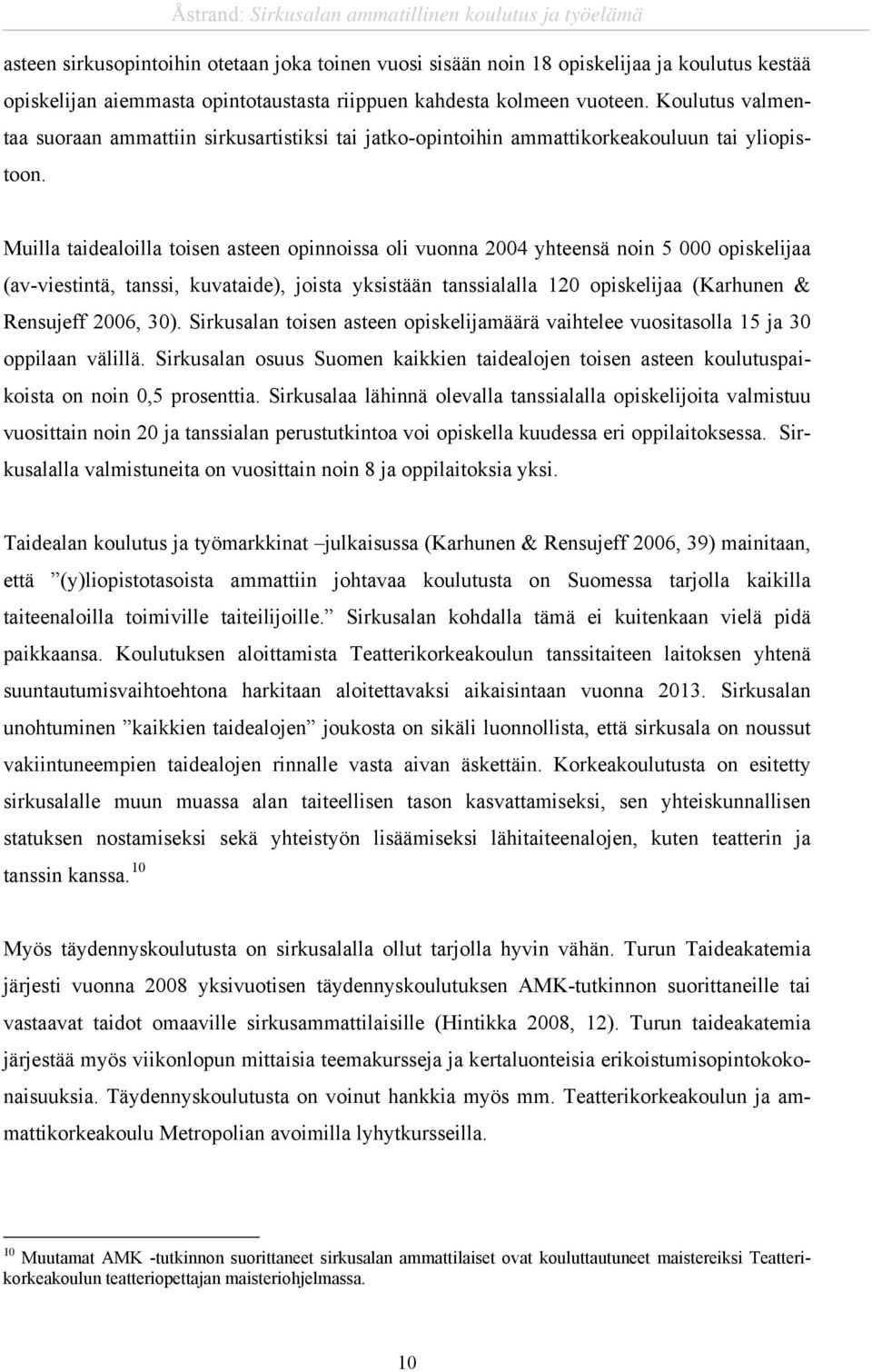 Åstrand: Sirkusalan ammatillinen koulutus ja työelämä

asteen sirkusopintoihin otetaan joka toinen vuosi sisään noin 18 opiskelijaa ja koulutus kestää opiskelijan aiemmasta opintotaustasta riippuen kahdesta kolmeen vuoteen. Koulutus valmentaa suoraan ammattiin sirkusartistiksi tai jatko-opintoihin ammattikorkeakouluun tai yliopistoon.

Muilla taidealoilla toisen asteen opinnoissa oli vuonna 2004 yhteensä noin 5 000 opiskelijaa (av-viestintä, tanssi, kuvataide), joista yksistään tanssialalla 120 opiskelijaa (Karhunen & Rensujeff 2006, 30). Sirkusalan toisen asteen opiskelijamäärä vaihtelee vuositasolla 15 ja 30 oppilaan välillä. Sirkusalan osuus Suomen kaikkien taidealojen toisen asteen koulutuspaikoista on noin 0,5 prosenttia. Sirkusalaa lähinnä olevalla tanssialalla opiskelijoita valmistuu vuosittain noin 20 ja tanssialan perustutkintoa voi opiskella kuudessa eri oppilaitoksessa. Sirkusalalla valmistuneita on vuosittain noin 8 ja oppilaitoksia yksi.

Taidealan koulutus ja työmarkkinat –julkaisussa (Karhunen & Rensujeff 2006, 39) mainitaan, että ”(y)liopistotasoista ammattiin johtavaa koulutusta on Suomessa tarjolla kaikilla taiteenaloilla toimiville taiteilijoille.” Sirkusalan kohdalla tämä ei kuitenkaan vielä pidä paikkaansa. Koulutuksen aloittamista Teatterikorkeakoulun tanssitaiteen laitoksen yhtenä suuntautumisvaihtoehtona harkitaan aloitettavaksi aikaisintaan vuonna 2013. Sirkusalan unohtuminen ”kaikkien taidealojen” joukosta on sikäli luonnollista, että sirkusala on noussut vakiintuneempien taidealojen rinnalle vasta aivan äskettäin. Korkeakoulutusta on esitetty sirkusalalle muun muassa alan taiteellisen tason kasvattamiseksi, sen yhteiskunnallisen statuksen nostamiseksi sekä yhteistyön lisäämiseksi lähitaiteenalojen, kuten teatterin ja tanssin kanssa.$^{10}$

Myös täydennyskoulutusta on sirkusalalla ollut tarjolla hyvin vähän. Turun Taideakatemia järjesti vuonna 2008 yksivuotisen täydennyskoulutuksen AMK-tutkinnon suorittaneille tai vastaavat taidot omaaville sirkusammattilaisille (Hintikka 2008, 12). Turun taideakatemia järjestää myös viikonlopun mittaisia teemakursseja ja kertaluonteisia erikoistumisopintokokonaisuuksia. Täydennyskoulutusta on voinut hankkia myös mm. Teatterikorkeakoulun ja ammattikorkeakoulu Metropolian avoimilla lyhytkursseilla.

$^{10}$ Muutamat AMK -tutkinnon suorittaneet sirkusalan ammattilaiset ovat kouluttautuneet maistereiksi Teatterikorkeakoulun teatteriopettajan maisteriohjelmassa.

10